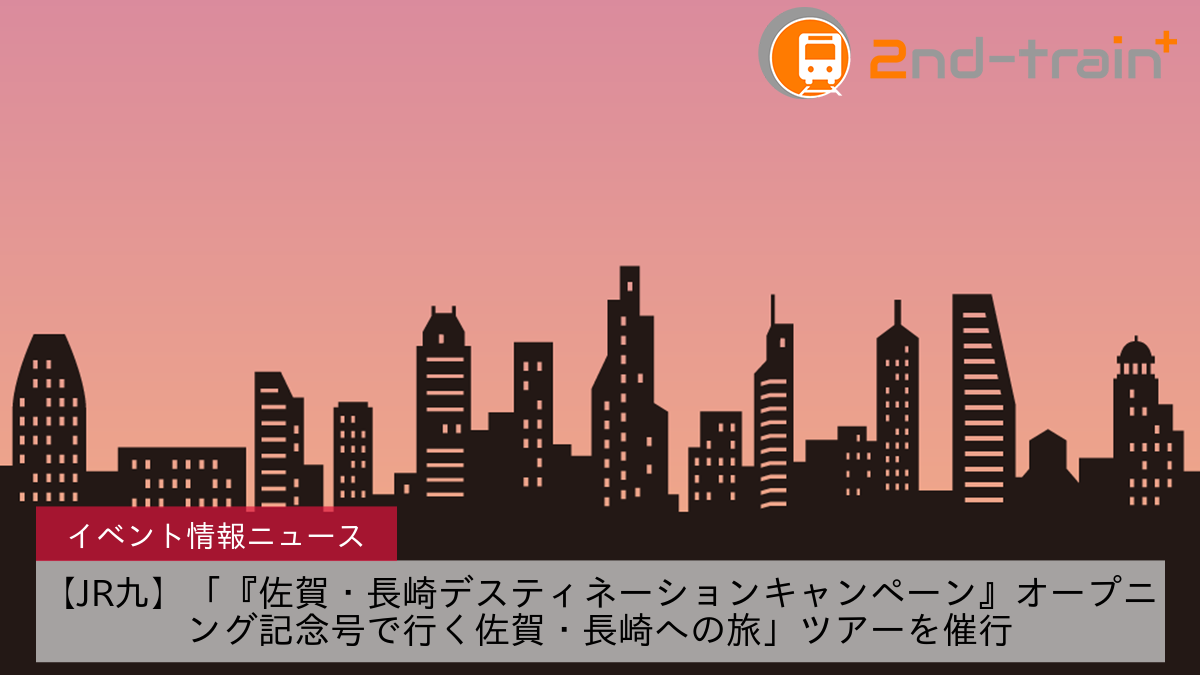 2nd-train+

イベント情報ニュース

【JR九】「『佐賀・長崎デスティネーションキャンペーン』オープニング記念号で行く佐賀・長崎への旅」ツアーを催行